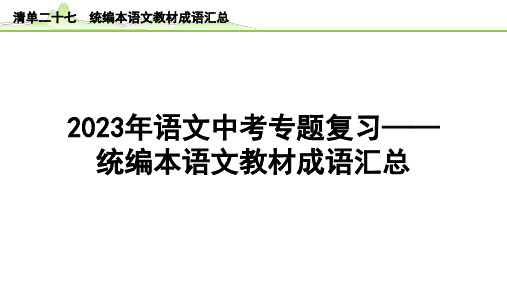 清单二十七　统编本语文教材成语汇总

2023年语文中考专题复习——统编本语文教材成语汇总